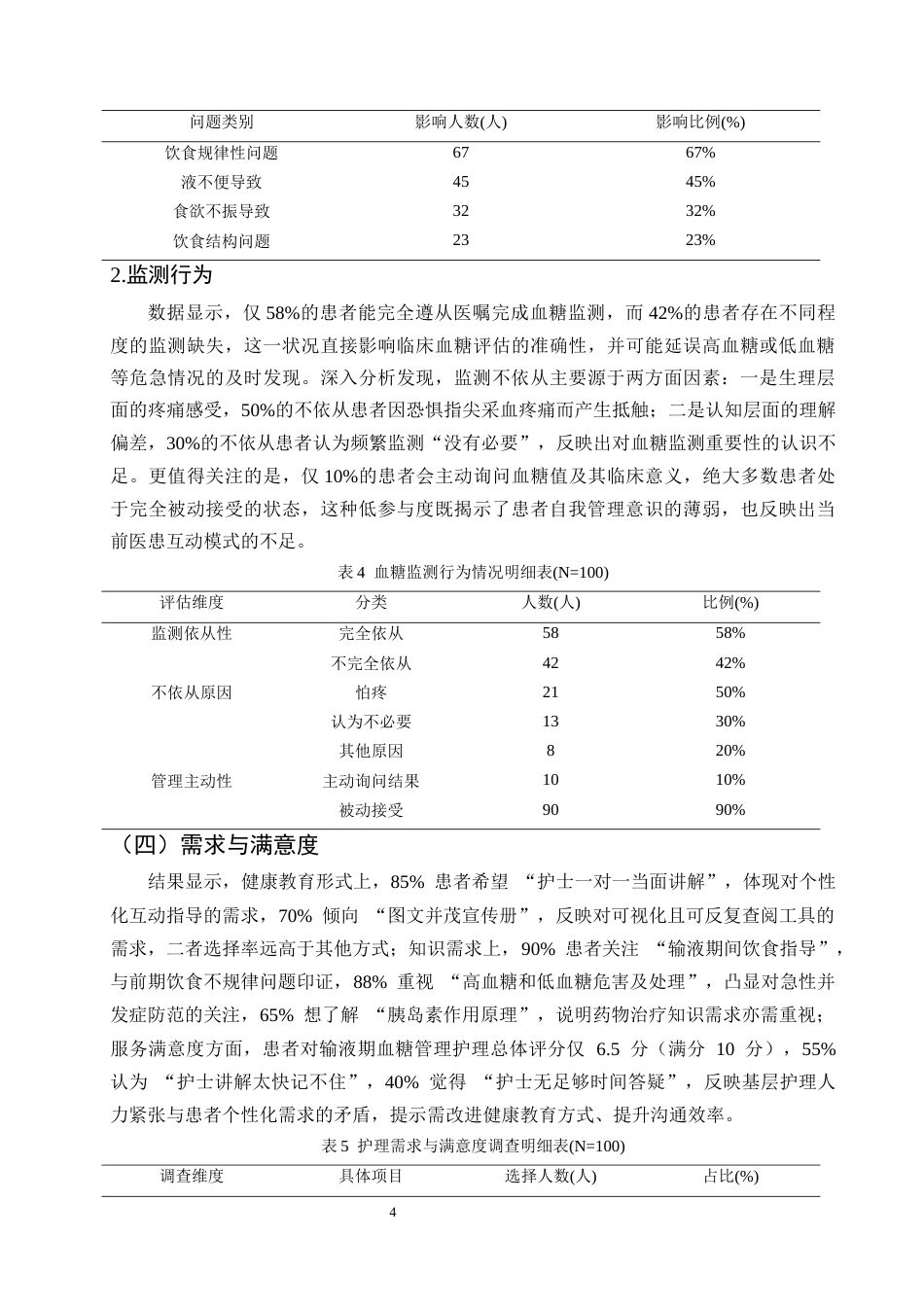 | 问题类别 | 影响人数(人) | 影响比例(%) |
|---|---|---|
| 饮食规律性问题 | 67 | 67% |
| 液不便导致 | 45 | 45% |
| 食欲不振导致 | 32 | 32% |
| 饮食结构问题 | 23 | 23% |

2.监测行为

数据显示，仅58%的患者能完全遵从医嘱完成血糖监测，而42%的患者存在不同程度的监测缺失，这一状况直接影响临床血糖评估的准确性，并可能延误高血糖或低血糖等危急情况的及时发现。深入分析发现，监测不依从主要源于两方面因素：一是生理层面的疼痛感受，50%的不依从患者因恐惧指尖采血疼痛而产生抵触；二是认知层面的理解偏差，30%的不依从患者认为频繁监测“没有必要”，反映出对血糖监测重要性的认识不足。更值得关注的是，仅10%的患者会主动询问血糖值及其临床意义，绝大多数患者处于完全被动接受的状态，这种低参与度既揭示了患者自我管理意识的薄弱，也反映出当前医患互动模式的不足。

表4 血糖监测行为情况明细表(N=100)

| 评估维度 | 分类 | 人数(人) | 比例(%) |
|---|---|---|---|
| 监测依从性 | 完全依从 | 58 | 58% |
|  | 不完全依从 | 42 | 42% |
| 不依从原因 | 怕疼 | 21 | 50% |
|  | 认为不必要 | 13 | 30% |
|  | 其他原因 | 8 | 20% |
| 管理主动性 | 主动询问结果 | 10 | 10% |
|  | 被动接受 | 90 | 90% |

（四）需求与满意度

结果显示，健康教育形式上，85%患者希望“护士一对一当面讲解”，体现对个性化互动指导的需求，70%倾向“图文并茂宣传册”，反映对可视化且可反复查阅工具的需求，二者选择率远高于其他方式；知识需求上，90%患者关注“输液期间饮食指导”，与前期饮食不规律问题印证，88%重视“高血糖和低血糖危害及处理”，凸显对急性并发症防范的关注，65%想了解“胰岛素作用原理”，说明药物治疗知识需求亦需重视；服务满意度方面，患者对输液期血糖管理护理总体评分仅6.5分（满分10分），55%认为“护士讲解太快记不住”，40%觉得“护士无足够时间答疑”，反映基层护理人力紧张与患者个性化需求的矛盾，提示需改进健康教育方式、提升沟通效率。

表5 护理需求与满意度调查明细表(N=100)

| 调查维度 | 具体项目 | 选择人数(人) | 占比(%) |
|---|---|---|---|

4